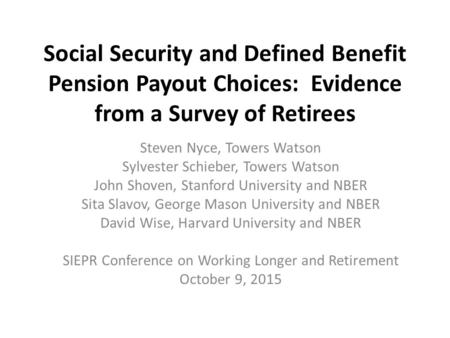 Social Security and Defined Benefit Pension Payout Choices:  Evidence from a Survey of Retirees

Steven Nyce, Towers Watson
Sylvester Schieber, Towers Watson
John Shoven, Stanford University and NBER
Sita Slavov, George Mason University and NBER
David Wise, Harvard University and NBER

SIEPR Conference on Working Longer and Retirement
October 9, 2015